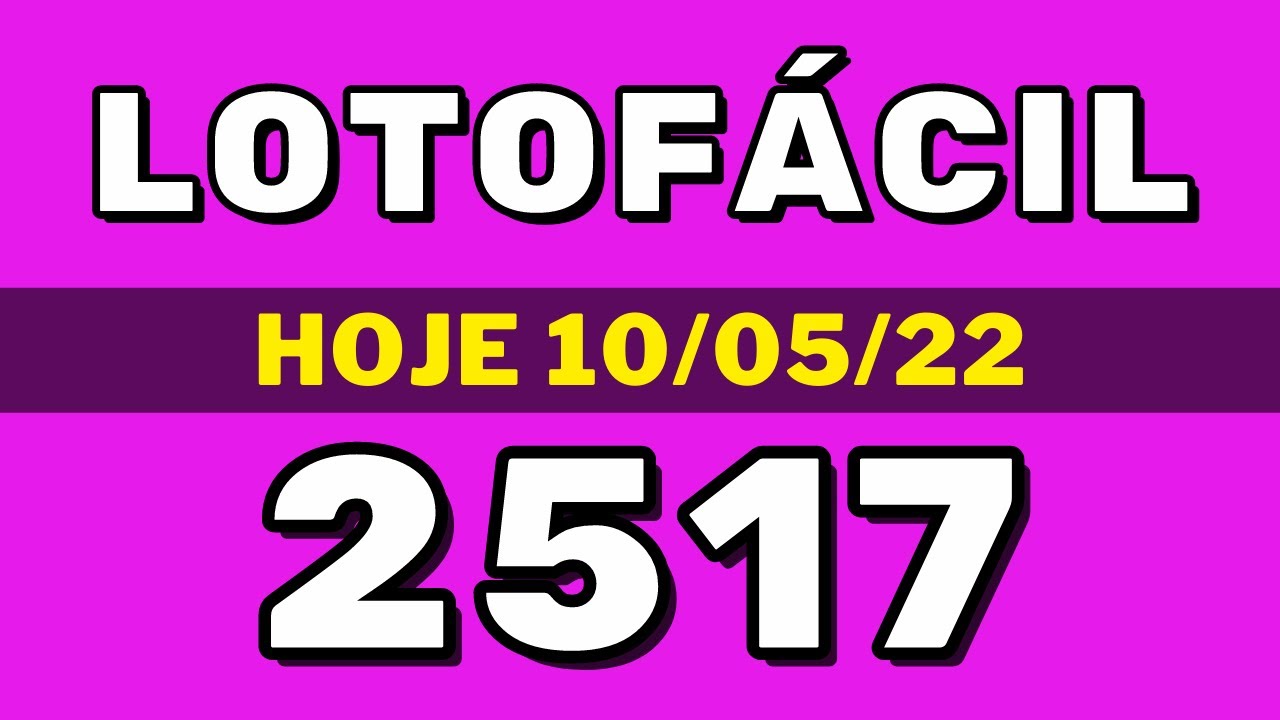 LOTOFÁCIL

HOJE 10/05/22

2517